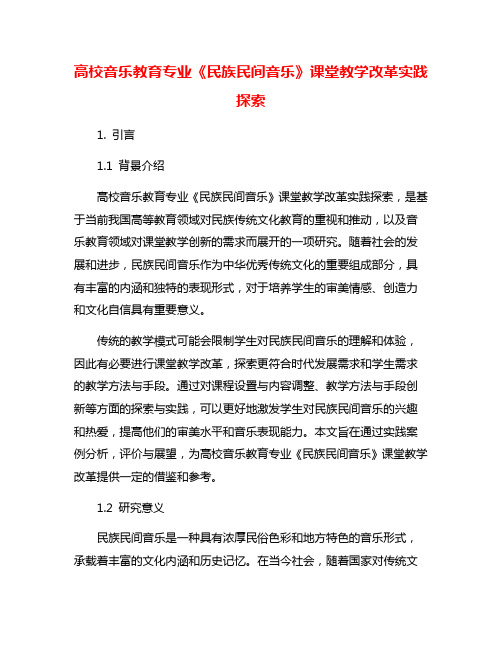 高校音乐教育专业《民族民间音乐》课堂教学改革实践探索

1. 引言

1.1 背景介绍

高校音乐教育专业《民族民间音乐》课堂教学改革实践探索，是基于当前我国高等教育领域对民族传统文化教育的重视和推动，以及音乐教育领域对课堂教学创新的需求而展开的一项研究。随着社会的发展和进步，民族民间音乐作为中华优秀传统文化的重要组成部分，具有丰富的内涵和独特的表现形式，对于培养学生的审美情感、创造力和文化自信具有重要意义。

传统的教学模式可能会限制学生对民族民间音乐的理解和体验，因此有必要进行课堂教学改革，探索更符合时代发展需求和学生需求的教学方法与手段。通过对课程设置与内容调整、教学方法与手段创新等方面的探索与实践，可以更好地激发学生对民族民间音乐的兴趣和热爱，提高他们的审美水平和音乐表现能力。本文旨在通过实践案例分析，评价与展望，为高校音乐教育专业《民族民间音乐》课堂教学改革提供一定的借鉴和参考。

1.2 研究意义

民族民间音乐是一种具有浓厚民俗色彩和地方特色的音乐形式，承载着丰富的文化内涵和历史记忆。在当今社会，随着国家对传统文